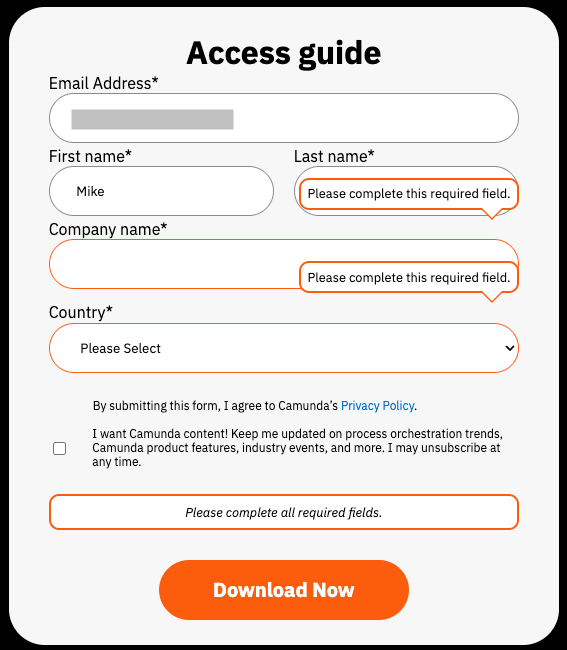 Access guide

Email Address*

First name*

Mike

Last name*

Please complete this required field.

Company name*

Please complete this required field.

Country*

Please Select

By submitting this form, I agree to Camunda's Privacy Policy.

I want Camunda content! Keep me updated on process orchestration trends, Camunda product features, industry events, and more. I may unsubscribe at any time.

Please complete all required fields.

Download Now